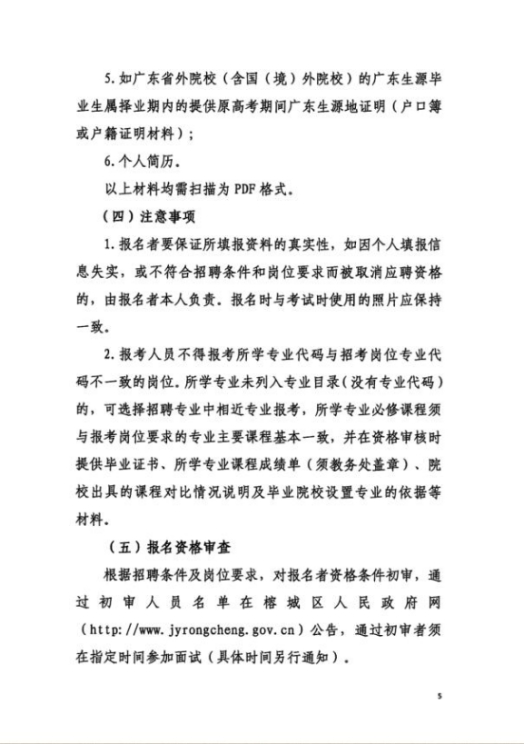 5. 如广东省外院校（含国（境）外院校）的广东生源毕业生属择业期内的提供原高考期间广东生源地证明（户口簿或户籍证明材料）；

6. 个人简历。

以上材料均需扫描为 PDF 格式。

（四）注意事项

1. 报名者要保证所填报资料的真实性，如因个人填报信息失实，或不符合招聘条件和岗位要求而被取消应聘资格的，由报名者本人负责。报名时与考试时使用的照片应保持一致。

2. 报考人员不得报考所学专业代码与招考岗位专业代码不一致的岗位。所学专业未列入专业目录（没有专业代码）的，可选择招聘专业中相近专业报考，所学专业必修课程须与报考岗位要求的专业主要课程基本一致，并在资格审核时提供毕业证书、所学专业课程成绩单（须教务处盖章）、院校出具的课程对比情况说明及毕业院校设置专业的依据等材料。

（五）报名资格审查

根据招聘条件及岗位要求，对报名者资格条件初审，通过初审人员名单在榕城区人民政府网（http://www.jyrongcheng.gov.cn）公告，通过初审者须在指定时间参加面试（具体时间另行通知）。

5